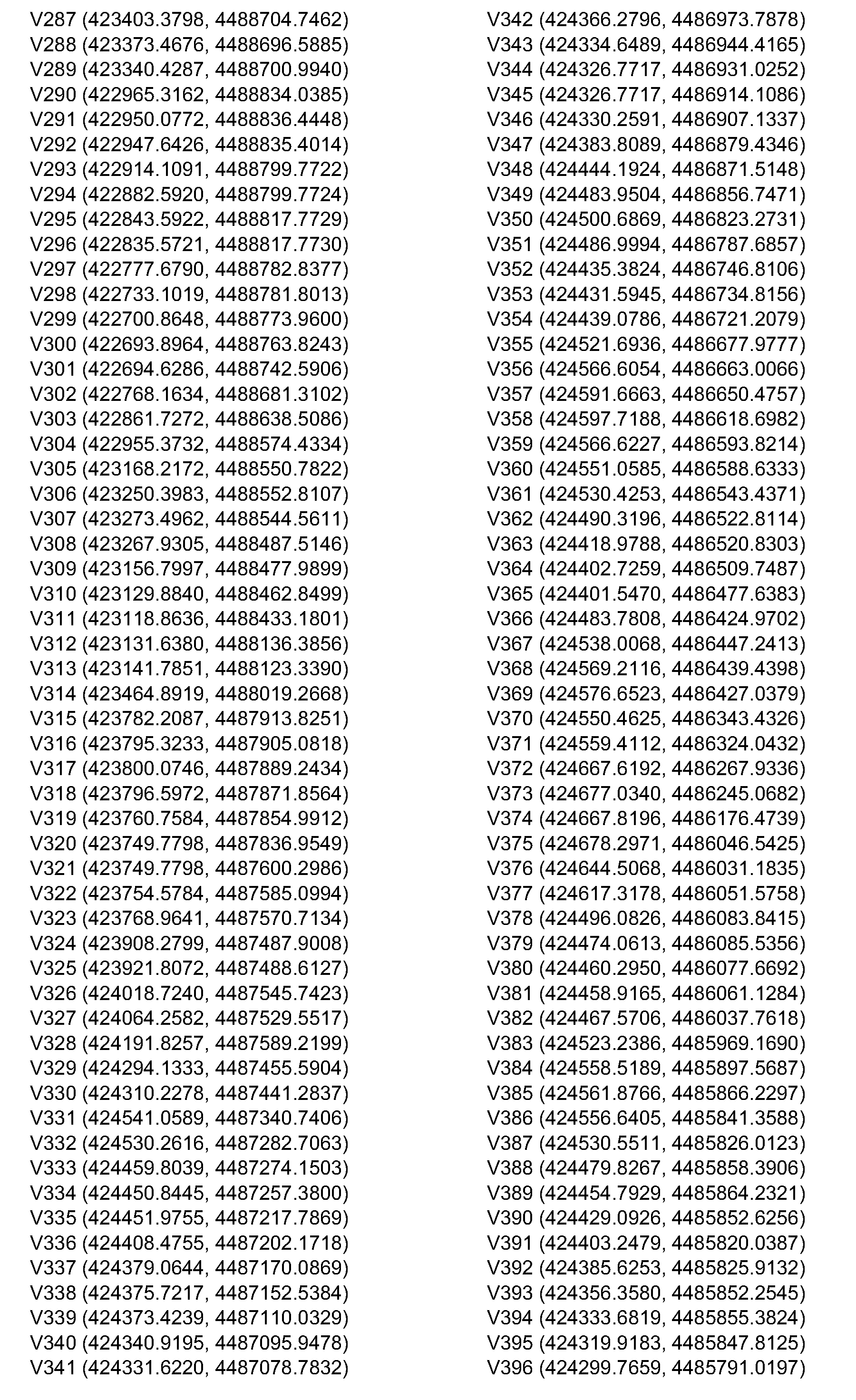 V287 (423403.3798, 4488704.7462)
V288 (423373.4676, 4488696.5885)
V289 (423340.4287, 4488700.9940)
V290 (422965.3162, 4488834.0385)
V291 (422950.0772, 4488836.4448)
V292 (422947.6426, 4488835.4014)
V293 (422914.1091, 4488799.7722)
V294 (422882.5920, 4488799.7724)
V295 (422843.5922, 4488817.7729)
V296 (422835.5721, 4488817.7730)
V297 (422777.6790, 4488782.8377)
V298 (422733.1019, 4488781.8013)
V299 (422700.8648, 4488773.9600)
V300 (422693.8964, 4488763.8243)
V301 (422694.6286, 4488742.5906)
V302 (422768.1634, 4488681.3102)
V303 (422861.7272, 4488638.5086)
V304 (422955.3732, 4488574.4334)
V305 (423168.2172, 4488550.7822)
V306 (423250.3983, 4488552.8107)
V307 (423273.4962, 4488544.5611)
V308 (423267.9305, 4488487.5146)
V309 (423156.7997, 4488477.9899)
V310 (423129.8840, 4488462.8499)
V311 (423118.8636, 4488433.1801)
V312 (423131.6380, 4488136.3856)
V313 (423141.7851, 4488123.3390)
V314 (423464.8919, 4488019.2668)
V315 (423782.2087, 4487913.8251)
V316 (423795.3233, 4487905.0818)
V317 (423800.0746, 4487889.2434)
V318 (423796.5972, 4487871.8564)
V319 (423760.7584, 4487854.9912)
V320 (423749.7798, 4487836.9549)
V321 (423749.7798, 4487600.2986)
V322 (423754.5784, 4487585.0994)
V323 (423768.9641, 4487570.7134)
V324 (423908.2799, 4487487.9008)
V325 (423921.8072, 4487488.6127)
V326 (424018.7240, 4487545.7423)
V327 (424064.2582, 4487529.5517)
V328 (424191.8257, 4487589.2199)
V329 (424294.1333, 4487455.5904)
V330 (424310.2278, 4487441.2837)
V331 (424541.0589, 4487340.7406)
V332 (424530.2616, 4487282.7063)
V333 (424459.8039, 4487274.1503)
V334 (424450.8445, 4487257.3800)
V335 (424451.9755, 4487217.7869)
V336 (424408.4755, 4487202.1718)
V337 (424379.0644, 4487170.0869)
V338 (424375.7217, 4487152.5384)
V339 (424373.4239, 4487110.0329)
V340 (424340.9195, 4487095.9478)
V341 (424331.6220, 4487078.7832)
V342 (424366.2796, 4486973.7878)
V343 (424334.6489, 4486944.4165)
V344 (424326.7717, 4486931.0252)
V345 (424326.7717, 4486914.1086)
V346 (424330.2591, 4486907.1337)
V347 (424383.8089, 4486879.4346)
V348 (424444.1924, 4486871.5148)
V349 (424483.9504, 4486856.7471)
V350 (424500.6869, 4486823.2731)
V351 (424486.9994, 4486787.6857)
V352 (424435.3824, 4486746.8106)
V353 (424431.5945, 4486734.8156)
V354 (424439.0786, 4486721.2079)
V355 (424521.6936, 4486677.9777)
V356 (424566.6054, 4486663.0066)
V357 (424591.6663, 4486650.4757)
V358 (424597.7188, 4486618.6982)
V359 (424566.6227, 4486593.8214)
V360 (424551.0585, 4486588.6333)
V361 (424530.4253, 4486543.4371)
V362 (424490.3196, 4486522.8114)
V363 (424418.9788, 4486520.8303)
V364 (424402.7259, 4486509.7487)
V365 (424401.5470, 4486477.6383)
V366 (424483.7808, 4486424.9702)
V367 (424538.0068, 4486447.2413)
V368 (424569.2116, 4486439.4398)
V369 (424576.6523, 4486427.0379)
V370 (424550.4625, 4486343.4326)
V371 (424559.4112, 4486324.0432)
V372 (424667.6192, 4486267.9336)
V373 (424677.0340, 4486245.0682)
V374 (424667.8196, 4486176.4739)
V375 (424678.2971, 4486046.5425)
V376 (424644.5068, 4486031.1835)
V377 (424617.3178, 4486051.5758)
V378 (424496.0826, 4486083.8415)
V379 (424474.0613, 4486085.5356)
V380 (424460.2950, 4486077.6692)
V381 (424458.9165, 4486061.1284)
V382 (424467.5706, 4486037.7618)
V383 (424523.2386, 4485969.1690)
V384 (424558.5189, 4485897.5687)
V385 (424561.8766, 4485866.2297)
V386 (424556.6405, 4485841.3588)
V387 (424530.5511, 4485826.0123)
V388 (424479.8267, 4485858.3906)
V389 (424454.7929, 4485864.2321)
V390 (424429.0926, 4485852.6256)
V391 (424403.2479, 4485820.0387)
V392 (424385.6253, 4485825.9132)
V393 (424356.3580, 4485852.2545)
V394 (424333.6819, 4485855.3824)
V395 (424319.9183, 4485847.8125)
V396 (424299.7659, 4485791.0197)